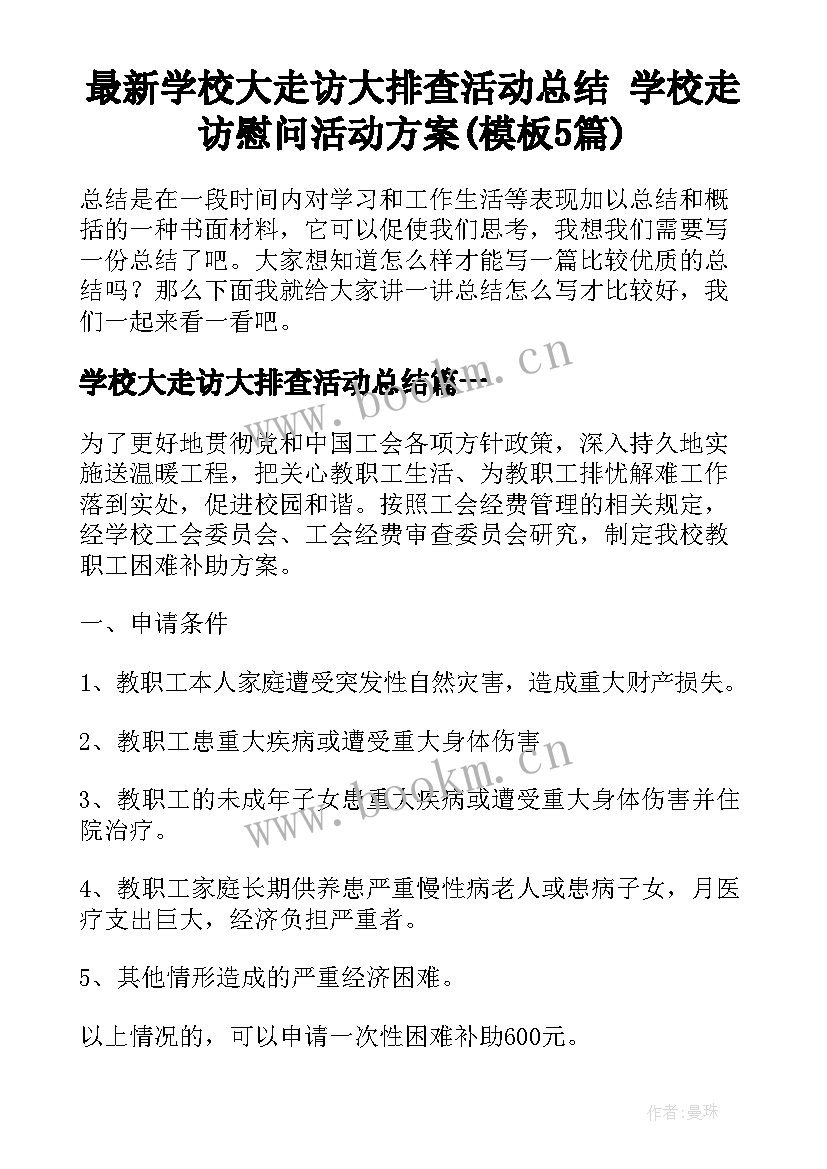 最新学校大走访大排查活动总结 学校走访慰问活动方案(模板5篇)

总结是在一段时间内对学习和工作生活等表现加以总结和概括的一种书面材料，它可以促使我们思考，我想我们需要写一份总结了吧。大家想知道怎么样才能写一篇比较优质的总结吗？那么下面我就给大家讲一讲总结怎么写才比较好，我们一起来看一看吧。

学校大走访大排查活动总结篇一

www.bookm.cn

为了更好地贯彻党和中国工会各项方针政策，深入持久地实施送温暖工程，把关心教职工生活、为教职工排忧解难工作落到实处，促进校园和谐。按照工会经费管理的相关规定，经学校工会委员会、工会经费审查委员会研究，制定我校教职工困难补助方案。

一、申请条件

1、教职工本人家庭遭受突发性自然灾害，造成重大财产损失。

2、教职工患重大疾病或遭受重大身体伤害

3、教职工的未成年子女患重大疾病或遭受重大身体伤害并住院治疗。

www.bookm.cn

4、教职工家庭长期供养患严重慢性病老人或患病子女，月医疗支出巨大，经济负担严重者。

5、其他情形造成的严重经济困难。

以上情况的，可以申请一次性困难补助600元。

作者:曼珠